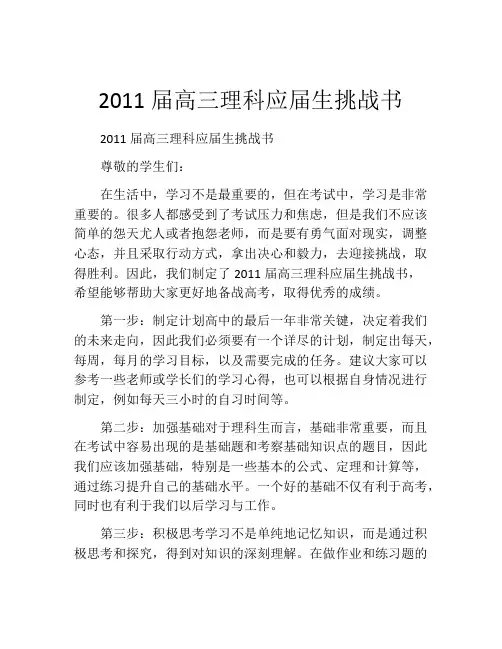 2011 届高三理科应届生挑战书

2011 届高三理科应届生挑战书

尊敬的学生们：

在生活中，学习不是最重要的，但在考试中，学习是非常重要的。很多人都感受到了考试压力和焦虑，但是我们不应该简单的怨天尤人或者抱怨老师，而是要有勇气面对现实，调整心态，并且采取行动方式，拿出决心和毅力，去迎接挑战，取得胜利。因此，我们制定了 2011 届高三理科应届生挑战书，希望能够帮助大家更好地备战高考，取得优秀的成绩。

第一步：制定计划高中的最后一年非常关键，决定着我们的未来走向，因此我们必须要有一个详尽的计划，制定出每天，每周，每月的学习目标，以及需要完成的任务。建议大家可以参考一些老师或学长们的学习心得，也可以根据自身情况进行制定，例如每天三小时的自习时间等。

第二步：加强基础对于理科生而言，基础非常重要，而且在考试中容易出现的是基础题和考察基础知识点的题目，因此我们应该加强基础，特别是一些基本的公式、定理和计算等，通过练习提升自己的基础水平。一个好的基础不仅有利于高考，同时也有利于我们以后学习与工作。

第三步：积极思考学习不是单纯地记忆知识，而是通过积极思考和探究，得到对知识的深刻理解。在做作业和练习题的